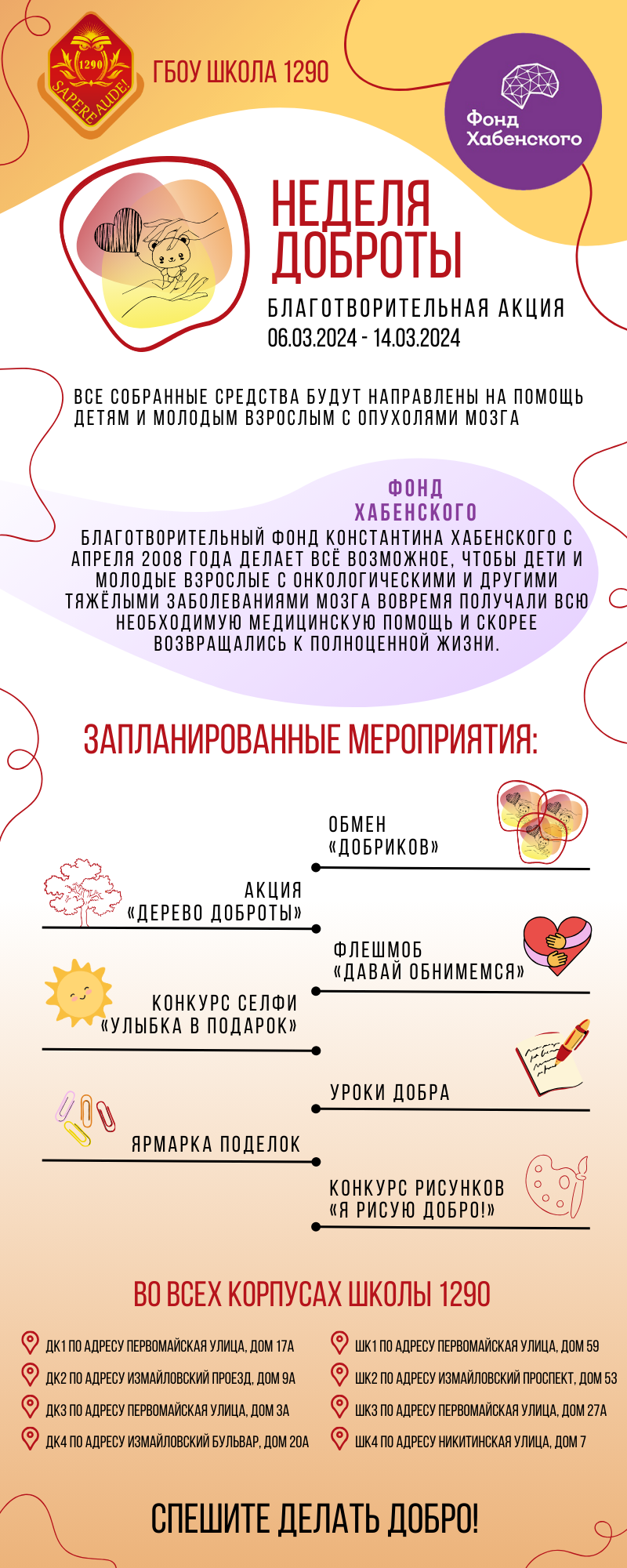 1290
SAPERE AUDE!

ГБОУ ШКОЛА 1290

Фонд Хабенского

НЕДЕЛЯ ДОБРОТЫ

БЛАГОТВОРИТЕЛЬНАЯ АКЦИЯ
06.03.2024 - 14.03.2024

ВСЕ СОБРАННЫЕ СРЕДСТВА БУДУТ НАПРАВЛЕНЫ НА ПОМОЩЬ ДЕТЯМ И МОЛОДЫМ ВЗРОСЛЫМ С ОПУХОЛЯМИ МОЗГА

ФОНД ХАБЕНСКОГО

БЛАГОТВОРИТЕЛЬНЫЙ ФОНД КОНСТАНТИНА ХАБЕНСКОГО С АПРЕЛЯ 2008 ГОДА ДЕЛАЕТ ВСЁ ВОЗМОЖНОЕ, ЧТОБЫ ДЕТИ И МОЛОДЫЕ ВЗРОСЛЫЕ С ОНКОЛОГИЧЕСКИМИ И ДРУГИМИ ТЯЖЁЛЫМИ ЗАБОЛЕВАНИЯМИ МОЗГА ВОВРЕМЯ ПОЛУЧАЛИ ВСЮ НЕОБХОДИМУЮ МЕДИЦИНСКУЮ ПОМОЩЬ И СКОРЕЕ ВОЗВРАЩАЛИСЬ К ПОЛНОЦЕННОЙ ЖИЗНИ.

ЗАПЛАНИРОВАННЫЕ МЕРОПРИЯТИЯ:

ОБМЕН «ДОБРИКОВ»

АКЦИЯ «ДЕРЕВО ДОБРОТЫ»

ФЛЕШМОБ «ДАВАЙ ОБНИМЕМСЯ»

КОНКУРС СЕЛФИ «УЛЫБКА В ПОДАРОК»

УРОКИ ДОБРА

ЯРМАРКА ПОДЕЛОК

КОНКУРС РИСУНКОВ «Я РИСУЮ ДОБРО!»

ВО ВСЕХ КОРПУСАХ ШКОЛЫ 1290

ДК1 ПО АДРЕСУ ПЕРВОМАЙСКАЯ УЛИЦА, ДОМ 17А
ДК2 ПО АДРЕСУ ИЗМАЙЛОВСКИЙ ПРОЕЗД, ДОМ 9А
ДК3 ПО АДРЕСУ ПЕРВОМАЙСКАЯ УЛИЦА, ДОМ 3А
ДК4 ПО АДРЕСУ ИЗМАЙЛОВСКИЙ БУЛЬВАР, ДОМ 20А

ШК1 ПО АДРЕСУ ПЕРВОМАЙСКАЯ УЛИЦА, ДОМ 59
ШК2 ПО АДРЕСУ ИЗМАЙЛОВСКИЙ ПРОСПЕКТ, ДОМ 53
ШК3 ПО АДРЕСУ ПЕРВОМАЙСКАЯ УЛИЦА, ДОМ 27А
ШК4 ПО АДРЕСУ НИКИТИНСКАЯ УЛИЦА, ДОМ 7

СПЕШИТЕ ДЕЛАТЬ ДОБРО!